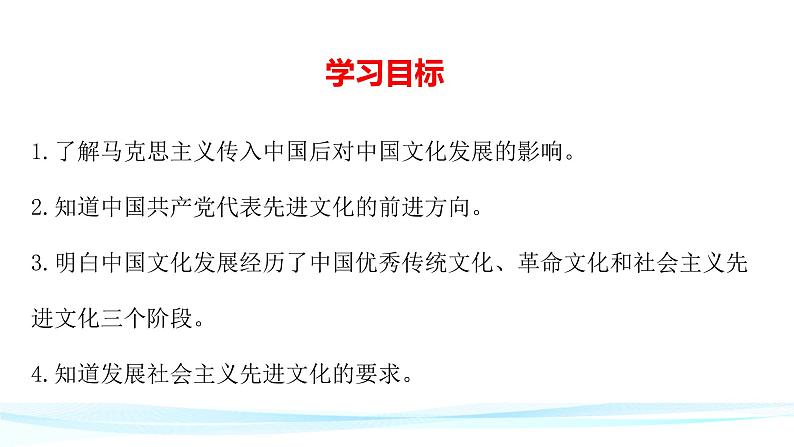 学习目标

1.了解马克思主义传入中国后对中国文化发展的影响。

2.知道中国共产党代表先进文化的前进方向。

3.明白中国文化发展经历了中国优秀传统文化、革命文化和社会主义先进文化三个阶段。

4.知道发展社会主义先进文化的要求。